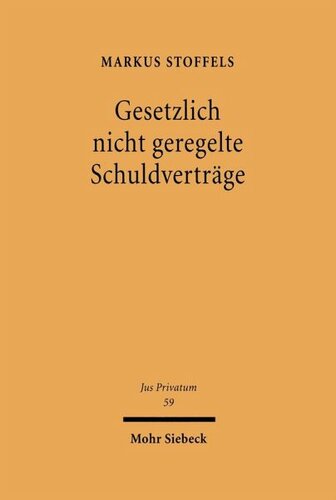 MARKUS STOFFELS

Gesetzlich nicht geregelte Schuldverträge

Jus Privatum
59

Mohr Siebeck